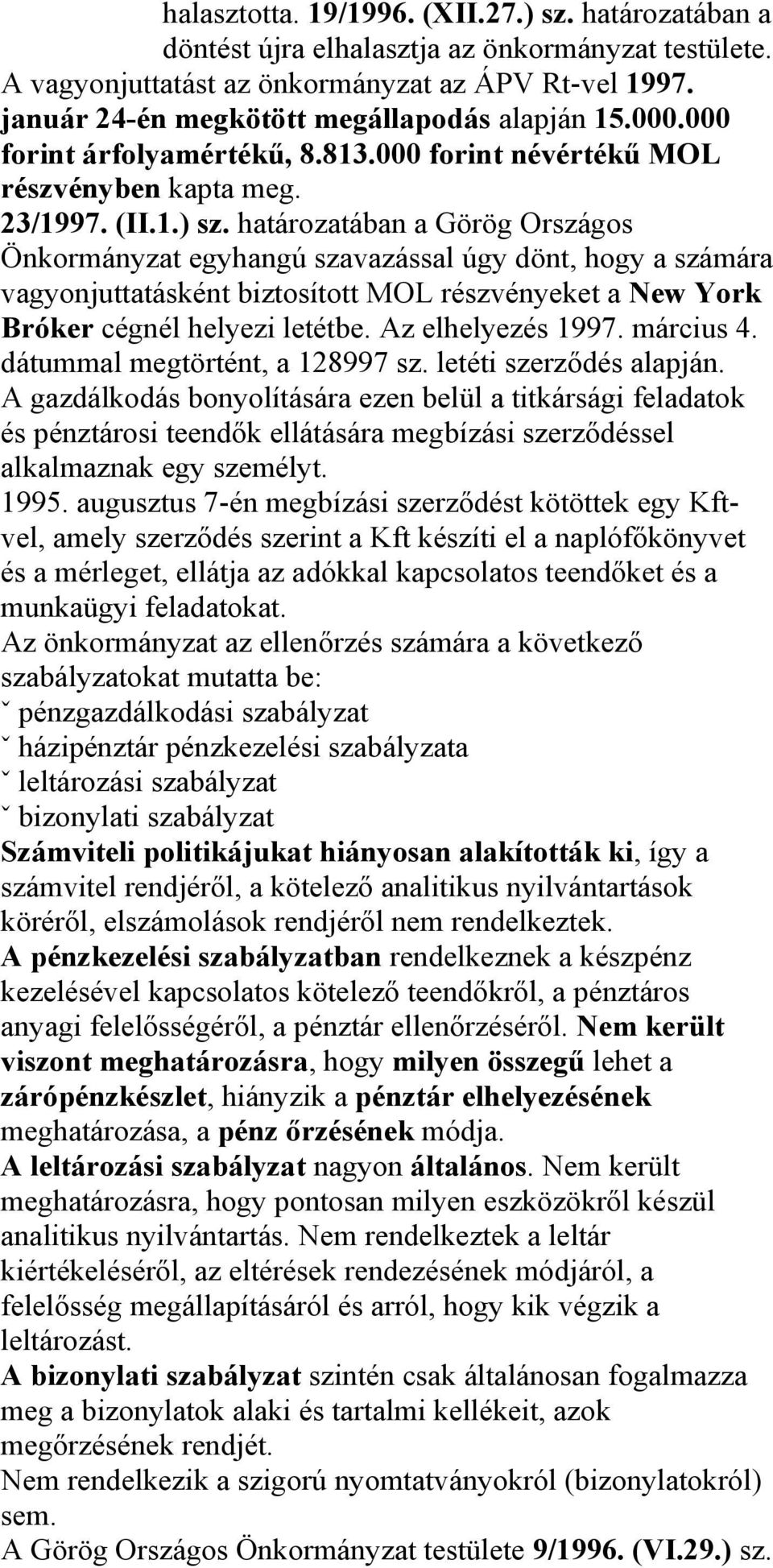 halasztotta. 19/1996. (XII.27.) sz. határozatában a döntést újra elhalasztja az önkormányzat testülete. A vagyonjuttatást az önkormányzat az ÁPV Rt-vel 1997. január 24-én megkötött megállapodás alapján 15.000.000 forint árfolyamértékű, 8.813.000 forint névértékű MOL részvényben kapta meg.
23/1997. (II.1.) sz. határozatában a Görög Országos Önkormányzat egyhangú szavazással úgy dönt, hogy a számára vagyonjuttatásként biztosított MOL részvényeket a New York Bróker cégnél helyezi letétbe. Az elhelyezés 1997. március 4. dátummal megtörtént, a 128997 sz. letéti szerződés alapján.
A gazdálkodás bonyolítására ezen belül a titkársági feladatok és pénztárosi teendők ellátására megbízási szerződéssel alkalmaznak egy személyt.
1995. augusztus 7-én megbízási szerződést kötöttek egy Kft-vel, amely szerződés szerint a Kft készíti el a naplófőkönyvet és a mérleget, ellátja az adókkal kapcsolatos teendőket és a munkaügyi feladatokat.
Az önkormányzat az ellenőrzés számára a következő szabályzatokat mutatta be:
ˇ pénzgazdálkodási szabályzat
ˇ házipénztár pénzkezelési szabályzata
ˇ leltározási szabályzat
ˇ bizonylati szabályzat
Számviteli politikájukat hiányosan alakították ki, így a számvitel rendjéről, a kötelező analitikus nyilvántartások köréről, elszámolások rendjéről nem rendelkeztek.
A pénzkezelési szabályzatban rendelkeznek a készpénz kezelésével kapcsolatos kötelező teendőkről, a pénztáros anyagi felelősségéről, a pénztár ellenőrzéséről. Nem került viszont meghatározásra, hogy milyen összegű lehet a zárópénzkészlet, hiányzik a pénztár elhelyezésének meghatározása, a pénz őrzésének módja.
A leltározási szabályzat nagyon általános. Nem került meghatározásra, hogy pontosan milyen eszközökről készül analitikus nyilvántartás. Nem rendelkeztek a leltár kiértékeléséről, az eltérések rendezésének módjáról, a felelősség megállapításáról és arról, hogy kik végzik a leltározást.
A bizonylati szabályzat szintén csak általánosan fogalmazza meg a bizonylatok alaki és tartalmi kellékeit, azok megőrzésének rendjét.
Nem rendelkezik a szigorú nyomtatványokról (bizonylatokról) sem.
A Görög Országos Önkormányzat testülete 9/1996. (VI.29.) sz.